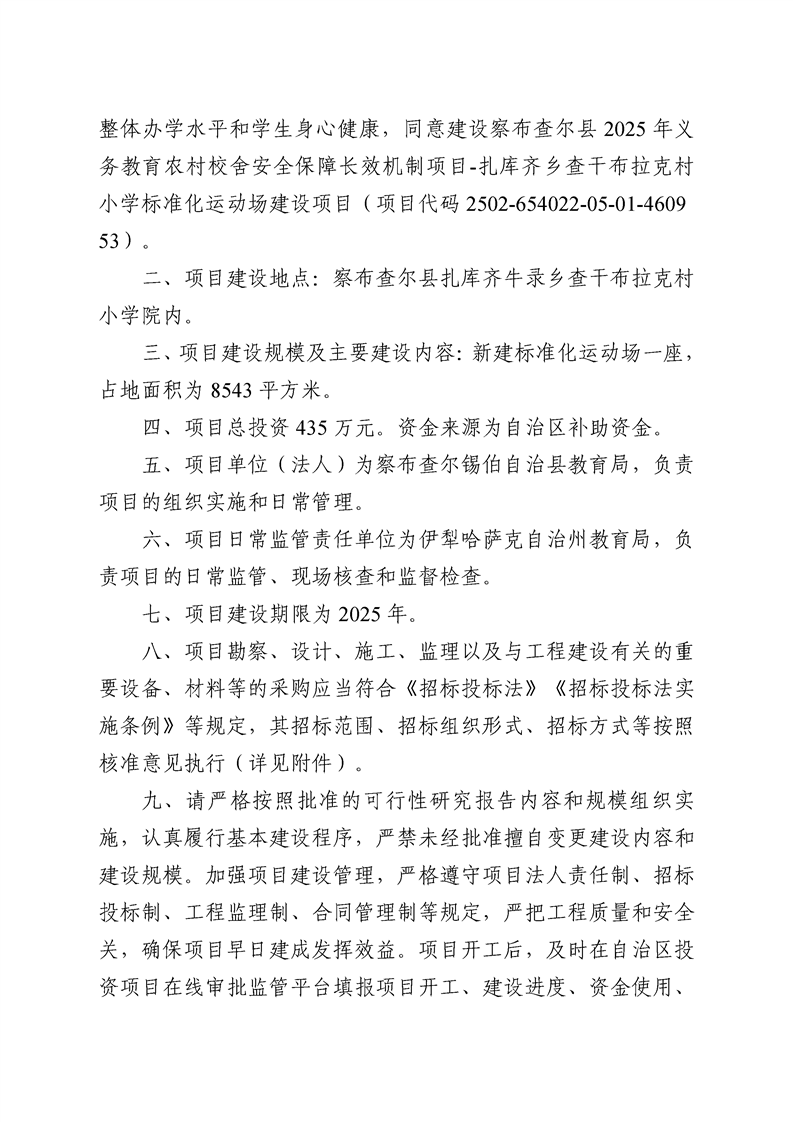 整体办学水平和学生身心健康，同意建设察布查尔县 2025 年义务教育农村校舍安全保障长效机制项目-扎库齐乡查干布拉克村小学标准化运动场建设项目（项目代码 2502-654022-05-01-460953）。

二、项目建设地点：察布查尔县扎库齐牛录乡查干布拉克村小学院内。

三、项目建设规模及主要建设内容：新建标准化运动场一座，占地面积为 8543 平方米。

四、项目总投资 435 万元。资金来源为自治区补助资金。

五、项目单位（法人）为察布查尔锡伯自治县教育局，负责项目的组织实施和日常管理。

六、项目日常监管责任单位为伊犁哈萨克自治州教育局，负责项目的日常监管、现场核查和监督检查。

七、项目建设期限为 2025 年。

八、项目勘察、设计、施工、监理以及与工程建设有关的重要设备、材料等的采购应当符合《招标投标法》《招标投标法实施条例》等规定，其招标范围、招标组织形式、招标方式等按照核准意见执行（详见附件）。

九、请严格按照批准的可行性研究报告内容和规模组织实施，认真履行基本建设程序，严禁未经批准擅自变更建设内容和建设规模。加强项目建设管理，严格遵守项目法人责任制、招标投标制、工程监理制、合同管理制等规定，严把工程质量和安全关，确保项目早日建成发挥效益。项目开工后，及时在自治区投资项目在线审批监管平台填报项目开工、建设进度、资金使用、